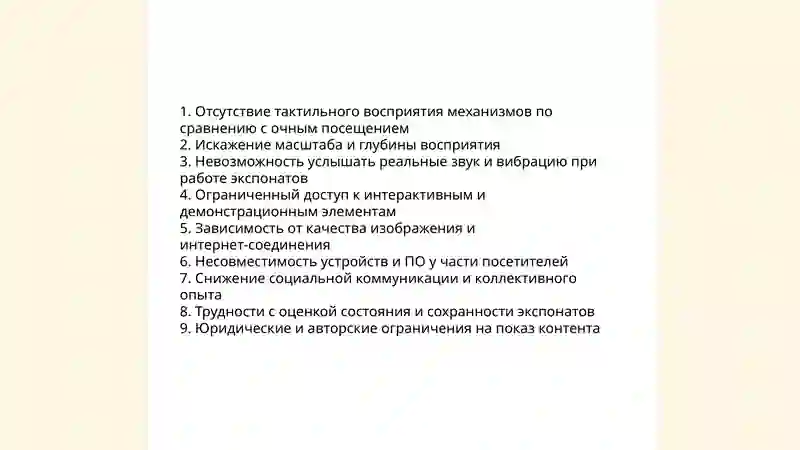 1. Отсутствие тактильного восприятия механизмов по сравнению с очным посещением
2. Искажение масштаба и глубины восприятия
3. Невозможность услышать реальные звук и вибрацию при работе экспонатов
4. Ограниченный доступ к интерактивным и демонстрационным элементам
5. Зависимость от качества изображения и интернет-соединения
6. Несовместимость устройств и ПО у части посетителей
7. Снижение социальной коммуникации и коллективного опыта
8. Трудности с оценкой состояния и сохранности экспонатов
9. Юридические и авторские ограничения на показ контента